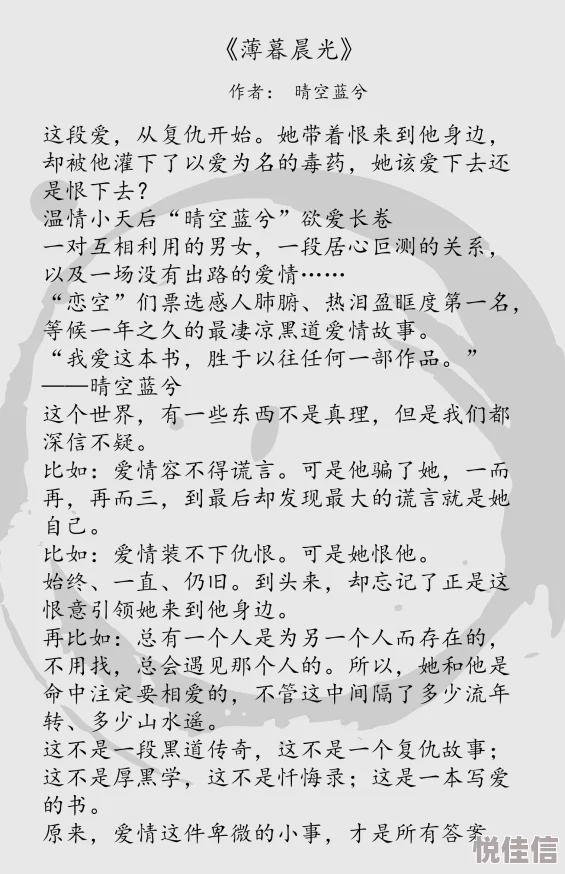 《薄暮晨光》

作者： 晴空蓝兮

这段爱，从复仇开始。她带着恨来到他身边，却被他灌下了以爱为名的毒药，她该爱下去还是恨下去？
温情小天后“晴空蓝兮”欲爱长卷
一对互相利用的男女，一段居心叵测的关系，以及一场没有出路的爱情……
“恋空”们票选感人肺腑、热泪盈眶度第一名，等候一年之久的最凄凉黑道爱情故事。
“我爱这本书，胜于以往任何一部作品。”
——晴空蓝兮
这个世界，有一些东西不是真理，但是我们都深信不疑。
比如：爱情容不得谎言。可是他骗了她，一而再，再而三，到最后却发现最大的谎言就是她自己。
比如：爱情装不下仇恨。可是她恨他。
始终、一直、仍旧。到头来，却忘记了正是这恨意引领她来到他身边。
再比如：总有一个人是为另一个人而存在的，不用找，总会遇见那个人的。所以，她和他是命中注定要相爱的，不管这中间隔了多少流年转、多少山水遥。
这不是一段黑道传奇，这不是一个复仇故事；这不是厚黑学，这不是忏悔录；这是一本写爱的书。
原来，爱情这件卑微的小事，才是所有答案

悦佳信